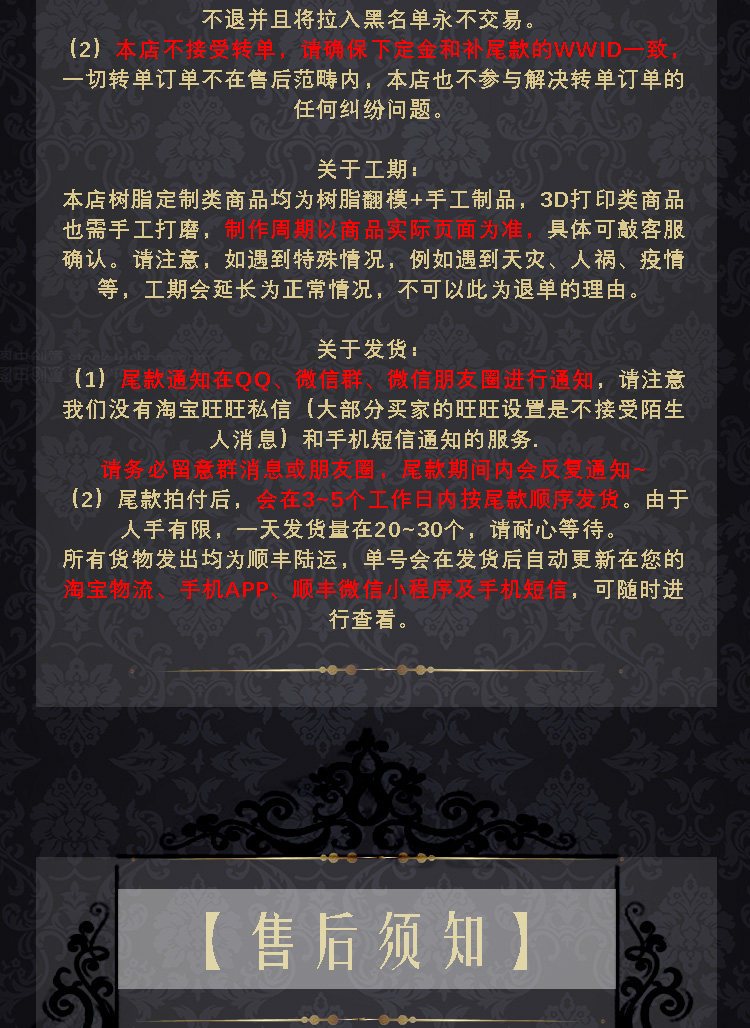 不退并且将拉入黑名单永不交易。

（2）本店不接受转单，请确保下定金和补尾款的WWID一致，一切转单订单不在售后范畴内，本店也不参与解决转单订单的任何纠纷问题。

关于工期：

本店树脂定制类商品均为树脂翻模+手工制品，3D打印类商品也需手工打磨，制作周期以商品实际页面为准，具体可敲客服确认。请注意，如遇到特殊情况，例如遇到天灾、人祸、疫情等，工期会延长为正常情况，不可以此为退单的理由。

关于发货：

（1）尾款通知在QQ、微信群、微信朋友圈进行通知，请注意我们没有淘宝旺旺私信（大部分买家的旺旺设置是不接受陌生人消息）和手机短信通知的服务.

请务必留意群消息或朋友圈，尾款期间内会反复通知~

（2）尾款拍付后，会在3~5个工作日内按尾款顺序发货。由于人手有限，一天发货量在20~30个，请耐心等待。

所有货物发出均为顺丰陆运，单号会在发货后自动更新在您的淘宝物流、手机APP、顺丰微信小程序及手机短信，可随时进行查看。

【售后须知】